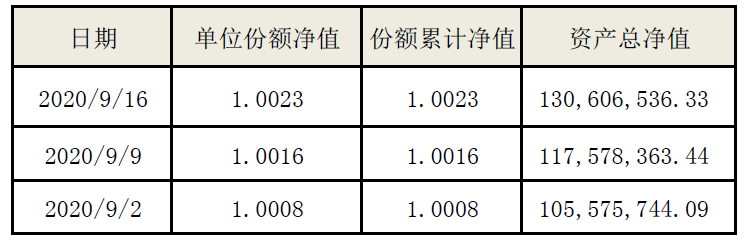 | 日期 | 单位份额净值 | 份额累计净值 | 资产总净值 |
|---|---|---|---|
| 2020/9/16 | 1.0023 | 1.0023 | 130,606,536.33 |
| 2020/9/9 | 1.0016 | 1.0016 | 117,578,363.44 |
| 2020/9/2 | 1.0008 | 1.0008 | 105,575,744.09 |